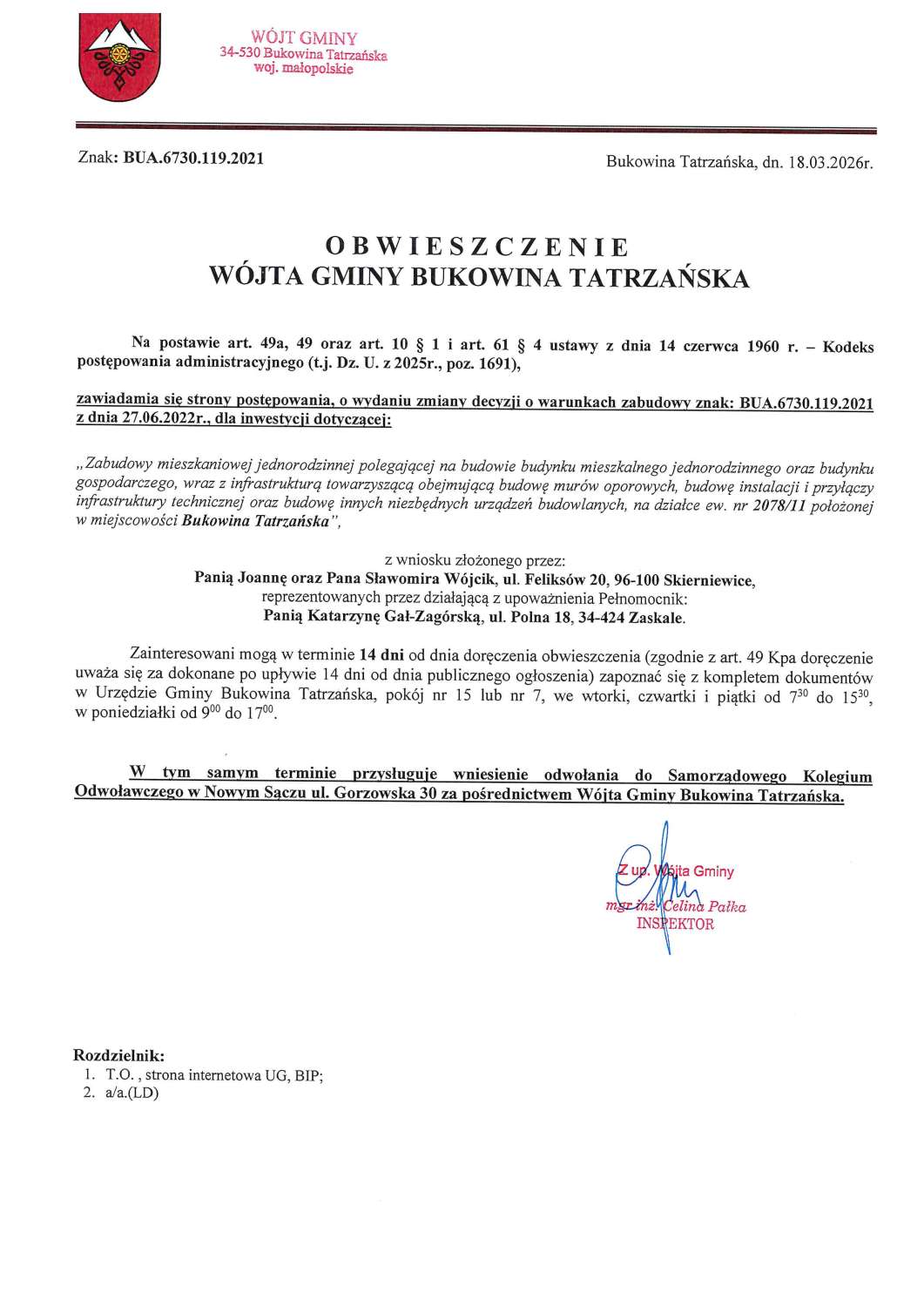 WÓJT GMINY
34-530 Bukowina Tatrzańska
woj. małopolskie

Znak: BUA.6730.119.2021

Bukowina Tatrzańska, dn. 18.03.2026r.

OBWIESZCZENIE
WÓJTA GMINY BUKOWINA TATRZAŃSKA

Na postawie art. 49a, 49 oraz art. 10 § 1 i art. 61 § 4 ustawy z dnia 14 czerwca 1960 r. – Kodeks postępowania administracyjnego (t.j. Dz. U. z 2025r., poz. 1691),

zawiadamia się strony postępowania, o wydaniu zmiany decyzji o warunkach zabudowy znak: BUA.6730.119.2021 z dnia 27.06.2022r., dla inwestycji dotyczącej:

„Zabudowy mieszkaniowej jednorodzinnej polegającej na budowie budynku mieszkalnego jednorodzinnego oraz budynku gospodarczego, wraz z infrastrukturą towarzyszącą obejmującą budowę murów oporowych, budowę instalacji i przyłączy infrastruktury technicznej oraz budowę innych niezbędnych urządzeń budowlanych, na działce ew. nr 2078/11 położonej w miejscowości Bukowina Tatrzańska",

z wniosku złożonego przez:
Panią Joannę oraz Pana Sławomira Wójcik, ul. Feliksów 20, 96-100 Skierniewice,
reprezentowanych przez działającą z upoważnienia Pełnomocnik:
Panią Katarzynę Gał-Zagórską, ul. Polna 18, 34-424 Zaskale.

Zainteresowani mogą w terminie 14 dni od dnia doręczenia obwieszczenia (zgodnie z art. 49 Kpa doręczenie uważa się za dokonane po upływie 14 dni od dnia publicznego ogłoszenia) zapoznać się z kompletem dokumentów w Urzędzie Gminy Bukowina Tatrzańska, pokój nr 15 lub nr 7, we wtorki, czwartki i piątki od $7^{30}$ do $15^{30}$, w poniedziałki od $9^{00}$ do $17^{00}$.

W tym samym terminie przysługuje wniesienie odwołania do Samorządowego Kolegium Odwoławczego w Nowym Sączu ul. Gorzowska 30 za pośrednictwem Wójta Gminy Bukowina Tatrzańska.

Z up. Wójta Gminy
mgr inż. Celina Pałka
INSPEKTOR

Rozdzielnik:
1. T.O. , strona internetowa UG, BIP;
2. a/a.(LD)